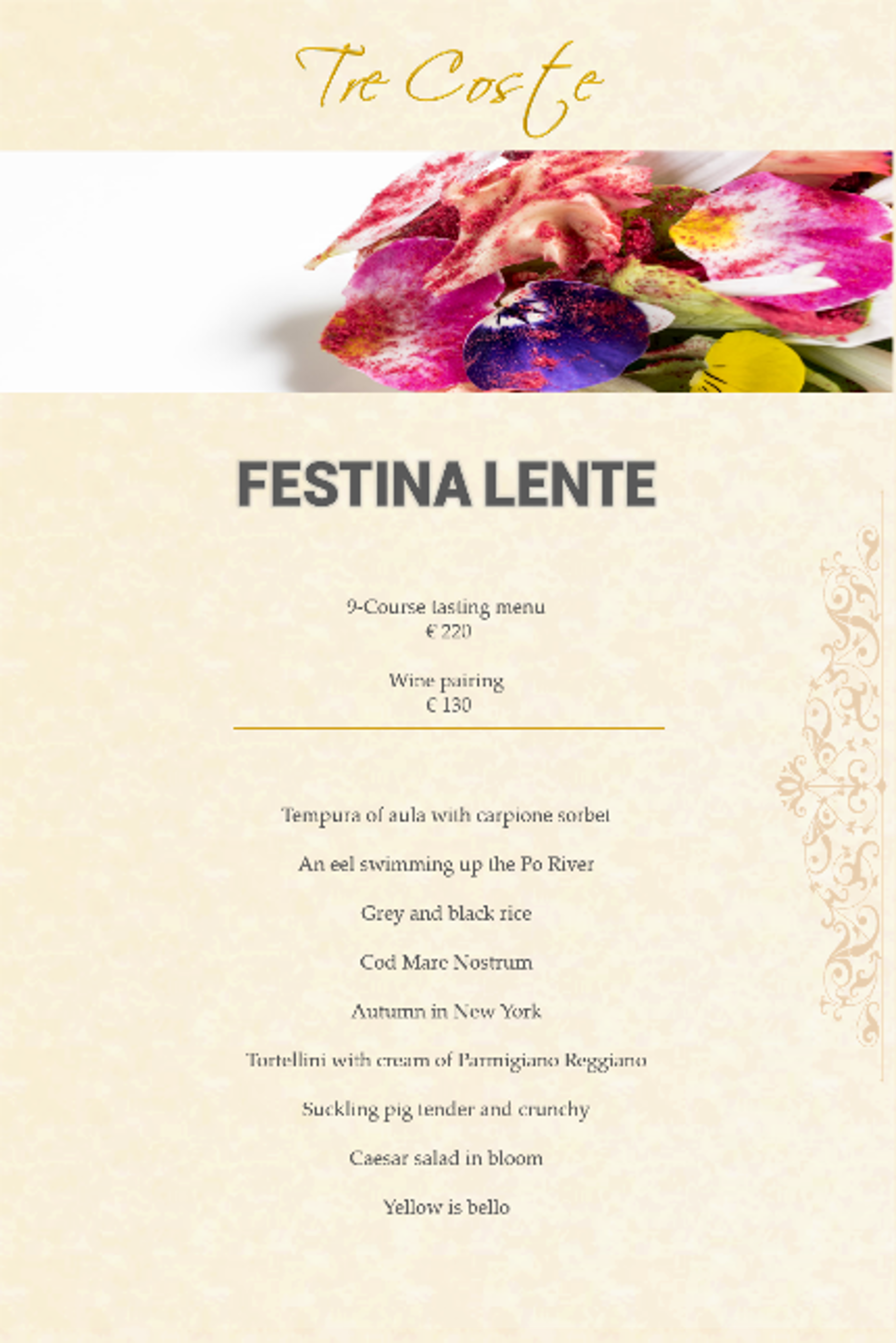 Tre Coste

FESTINA LENTE

9-Course tasting menu
€ 220

Wine pairing
€ 130

Tempura of aula with carpione sorbet

An eel swimming up the Po River

Grey and black rice

Cod Mare Nostrum

Autumn in New York

Tortellini with cream of Parmigiano Reggiano

Suckling pig tender and crunchy

Caesar salad in bloom

Yellow is bello